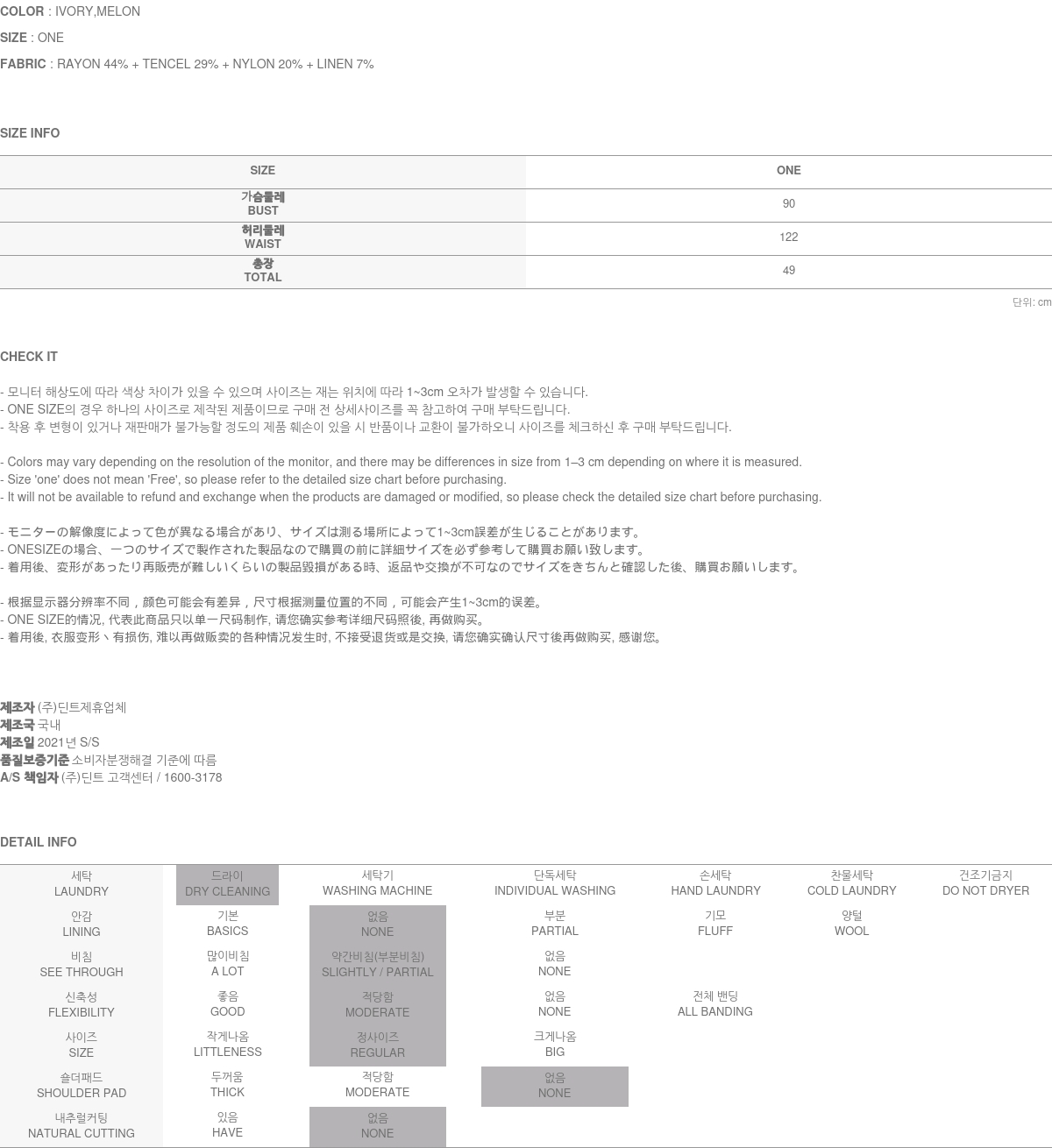 COLOR : IVORY,MELON

SIZE : ONE

FABRIC : RAYON 44% + TENCEL 29% + NYLON 20% + LINEN 7%

SIZE INFO

| SIZE | ONE |
|---|---|
| 가슴둘레 BUST | 90 |
| 허리둘레 WAIST | 122 |
| 총장 TOTAL | 49 |

단위: cm

CHECK IT

- 모니터 해상도에 따라 색상 차이가 있을 수 있으며 사이즈는 재는 위치에 따라 1~3cm 오차가 발생할 수 있습니다.
- ONE SIZE의 경우 하나의 사이즈로 제작된 제품이므로 구매 전 상세사이즈를 꼭 참고하여 구매 부탁드립니다.
- 착용 후 변형이 있거나 재판매가 불가능할 정도의 제품 훼손이 있을 시 반품이나 교환이 불가하오니 사이즈를 체크하신 후 구매 부탁드립니다.

- Colors may vary depending on the resolution of the monitor, and there may be differences in size from 1–3 cm depending on where it is measured.
- Size 'one' does not mean 'Free', so please refer to the detailed size chart before purchasing.
- It will not be available to refund and exchange when the products are damaged or modified, so please check the detailed size chart before purchasing.

- モニターの解像度によって色が異なる場合があり、サイズは測る場所によって1~3cm誤差が生じることがあります。
- ONESIZEの場合、一つのサイズで製作された製品なので購買の前に詳細サイズを必ず参考して購買お願い致します。
- 着用後、変形があったり再販売が難しいくらいの製品毀損がある時、返品や交換が不可なのでサイズをきちんと確認した後、購買お願いします。

- 根据显示器分辨率不同，颜色可能会有差异，尺寸根据测量位置的不同，可能会产生1~3cm的误差。
- ONE SIZE的情况, 代表此商品只以单一尺码制作, 请您确实参考详细尺码照後, 再做购买。
- 着用後, 衣服变形丶有损伤, 难以再做贩卖的各种情况发生时, 不接受退货或是交换, 请您确实确认尺寸後再做购买, 感谢您。

제조자 (주)딘트제휴업체
제조국 국내
제조일 2021년 S/S
품질보증기준 소비자분쟁해결 기준에 따름
A/S 책임자 (주)딘트 고객센터 / 1600-3178

DETAIL INFO

| 세탁 LAUNDRY | 드라이 DRY CLEANING | 세탁기 WASHING MACHINE | 단독세탁 INDIVIDUAL WASHING | 손세탁 HAND LAUNDRY | 찬물세탁 COLD LAUNDRY | 건조기금지 DO NOT DRYER |
|---|---|---|---|---|---|---|
| 안감 LINING | 기본 BASICS | 없음 NONE | 부분 PARTIAL | 기모 FLUFF | 양털 WOOL | |
| 비침 SEE THROUGH | 많이비침 A LOT | 약간비침(부분비침) SLIGHTLY / PARTIAL | 없음 NONE | | | |
| 신축성 FLEXIBILITY | 좋음 GOOD | 적당함 MODERATE | 없음 NONE | 전체 밴딩 ALL BANDING | | |
| 사이즈 SIZE | 작게나옴 LITTLENESS | 정사이즈 REGULAR | 크게나옴 BIG | | | |
| 숄더패드 SHOULDER PAD | 두꺼움 THICK | 적당함 MODERATE | 없음 NONE | | | |
| 내추럴커팅 NATURAL CUTTING | 있음 HAVE | 없음 NONE | | | | |